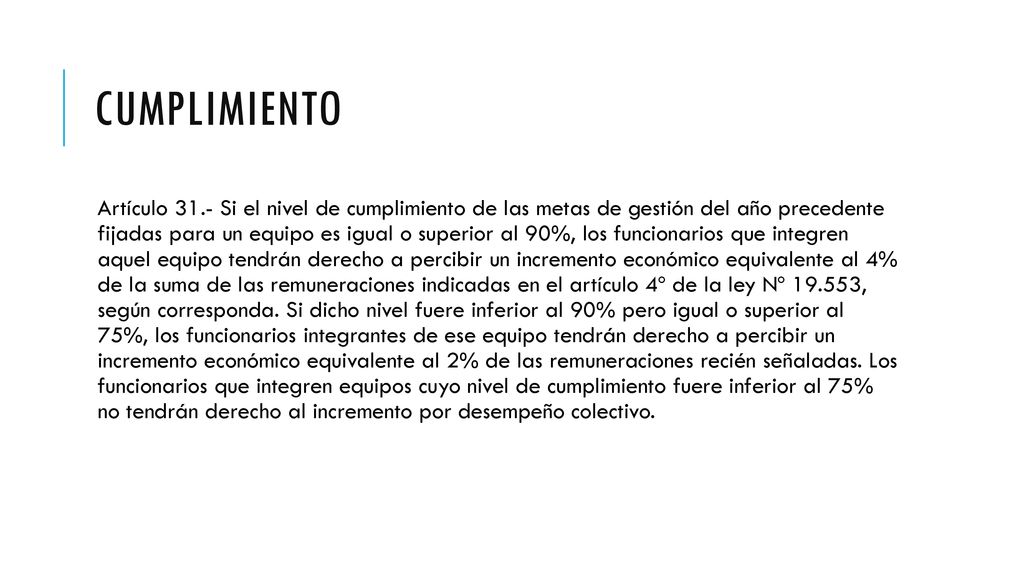 CUMPLIMIENTO

Artículo 31.- Si el nivel de cumplimiento de las metas de gestión del año precedente fijadas para un equipo es igual o superior al 90%, los funcionarios que integren aquel equipo tendrán derecho a percibir un incremento económico equivalente al 4% de la suma de las remuneraciones indicadas en el artículo 4º de la ley Nº 19.553, según corresponda. Si dicho nivel fuere inferior al 90% pero igual o superior al 75%, los funcionarios integrantes de ese equipo tendrán derecho a percibir un incremento económico equivalente al 2% de las remuneraciones recién señaladas. Los funcionarios que integren equipos cuyo nivel de cumplimiento fuere inferior al 75% no tendrán derecho al incremento por desempeño colectivo.